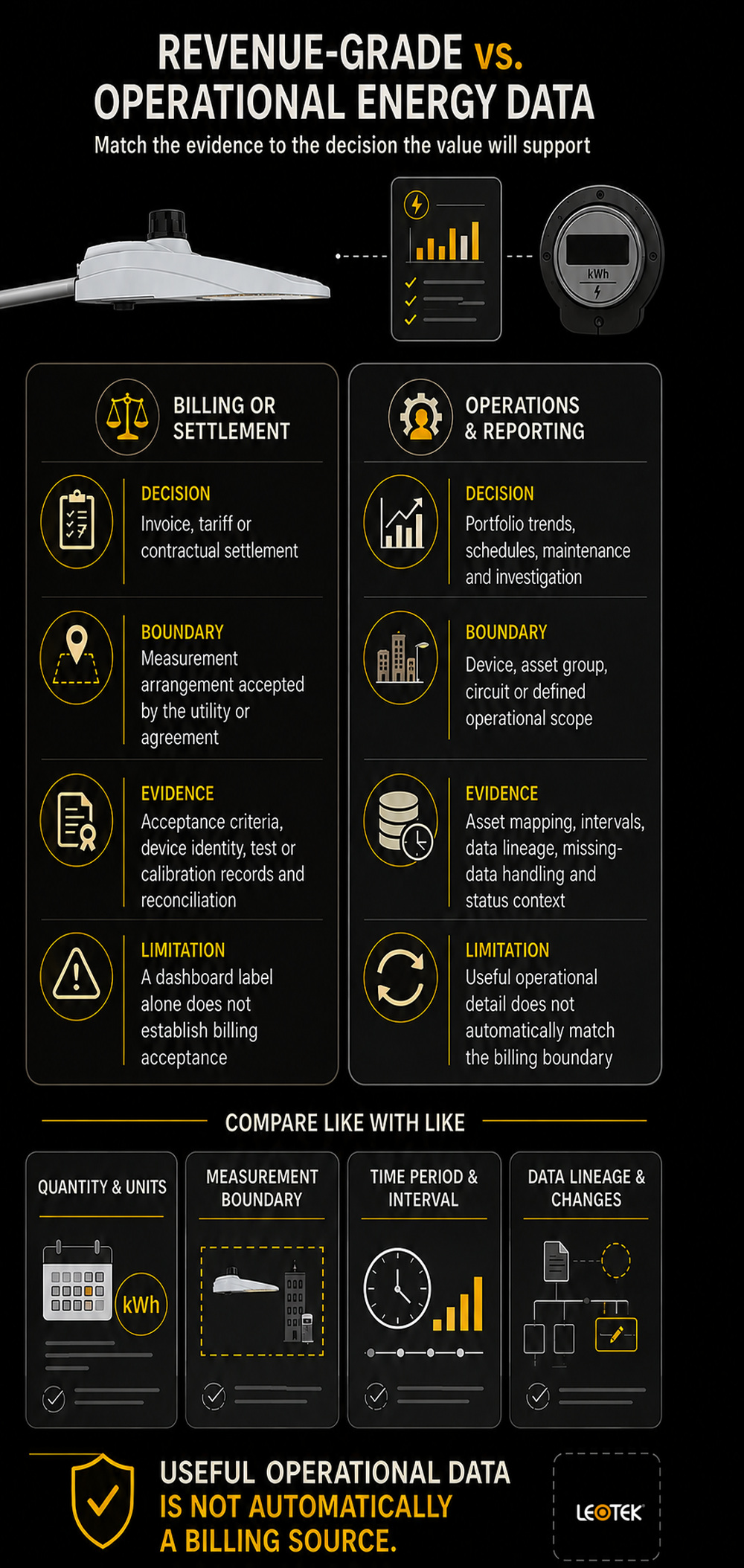 REVENUE-GRADE vs. OPERATIONAL ENERGY DATA

Match the evidence to the decision the value will support

kWh

BILLING OR SETTLEMENT

DECISION
Invoice, tariff or contractual settlement

BOUNDARY
Measurement arrangement accepted by the utility or agreement

EVIDENCE
Acceptance criteria, device identity, test or calibration records and reconciliation

LIMITATION
A dashboard label alone does not establish billing acceptance

OPERATIONS & REPORTING

DECISION
Portfolio trends, schedules, maintenance and investigation

BOUNDARY
Device, asset group, circuit or defined operational scope

EVIDENCE
Asset mapping, intervals, data lineage, missing-data handling and status context

LIMITATION
Useful operational detail does not automatically match the billing boundary

COMPARE LIKE WITH LIKE

QUANTITY & UNITS

kWh

MEASUREMENT BOUNDARY

TIME PERIOD & INTERVAL

DATA LINEAGE & CHANGES

USEFUL OPERATIONAL DATA IS NOT AUTOMATICALLY A BILLING SOURCE.

LEOTEK